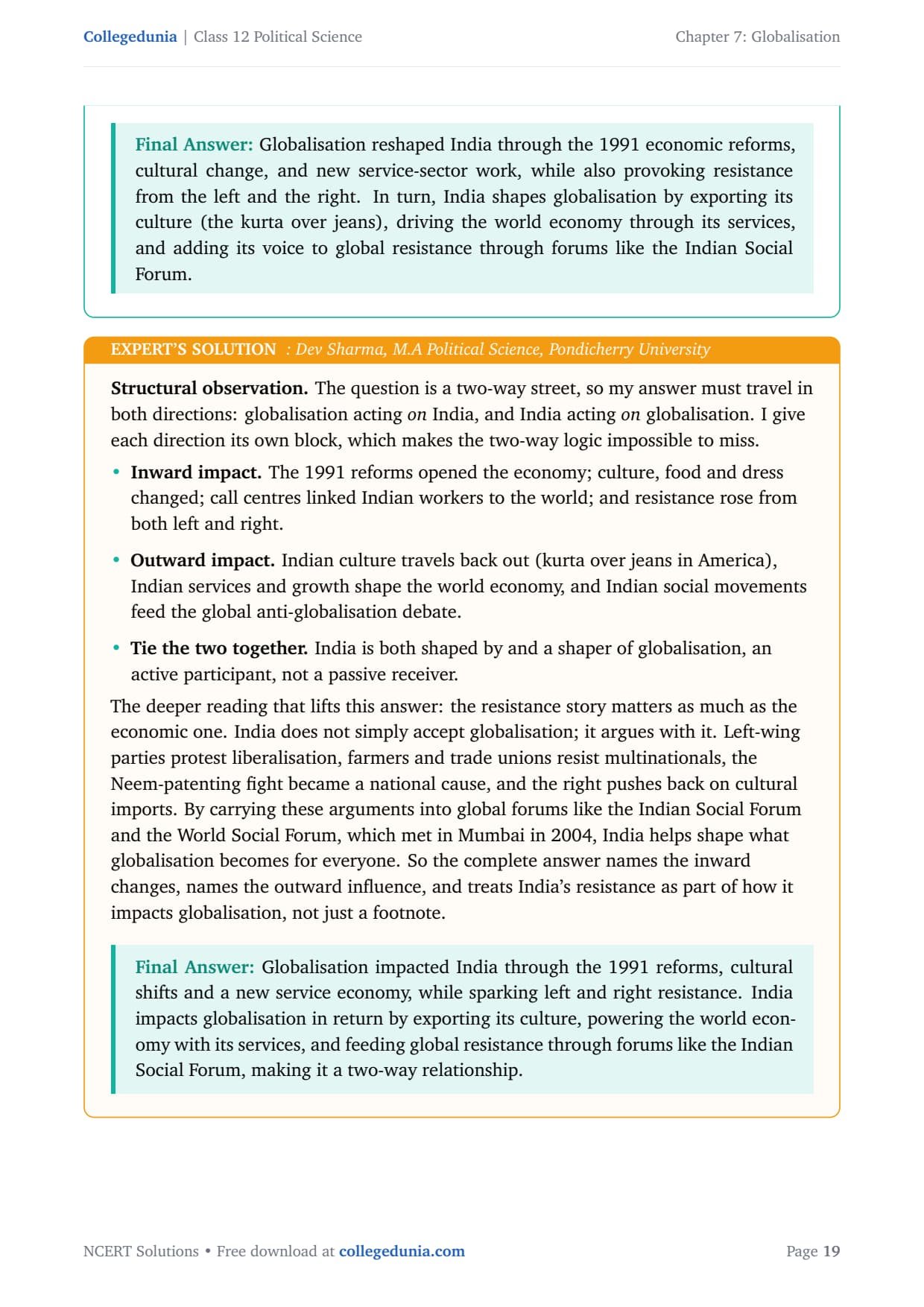 Collegedunia | Class 12 Political Science

Chapter 7: Globalisation

Final Answer: Globalisation reshaped India through the 1991 economic reforms, cultural change, and new service-sector work, while also provoking resistance from the left and the right. In turn, India shapes globalisation by exporting its culture (the kurta over jeans), driving the world economy through its services, and adding its voice to global resistance through forums like the Indian Social Forum.

EXPERT'S SOLUTION : Dev Sharma, M.A Political Science, Pondicherry University

Structural observation. The question is a two-way street, so my answer must travel in both directions: globalisation acting on India, and India acting on globalisation. I give each direction its own block, which makes the two-way logic impossible to miss.

• Inward impact. The 1991 reforms opened the economy; culture, food and dress changed; call centres linked Indian workers to the world; and resistance rose from both left and right.

• Outward impact. Indian culture travels back out (kurta over jeans in America), Indian services and growth shape the world economy, and Indian social movements feed the global anti-globalisation debate.

• Tie the two together. India is both shaped by and a shaper of globalisation, an active participant, not a passive receiver.

The deeper reading that lifts this answer: the resistance story matters as much as the economic one. India does not simply accept globalisation; it argues with it. Left-wing parties protest liberalisation, farmers and trade unions resist multinationals, the Neem-patenting fight became a national cause, and the right pushes back on cultural imports. By carrying these arguments into global forums like the Indian Social Forum and the World Social Forum, which met in Mumbai in 2004, India helps shape what globalisation becomes for everyone. So the complete answer names the inward changes, names the outward influence, and treats India's resistance as part of how it impacts globalisation, not just a footnote.

Final Answer: Globalisation impacted India through the 1991 reforms, cultural shifts and a new service economy, while sparking left and right resistance. India impacts globalisation in return by exporting its culture, powering the world economy with its services, and feeding global resistance through forums like the Indian Social Forum, making it a two-way relationship.

NCERT Solutions • Free download at collegedunia.com

Page 19